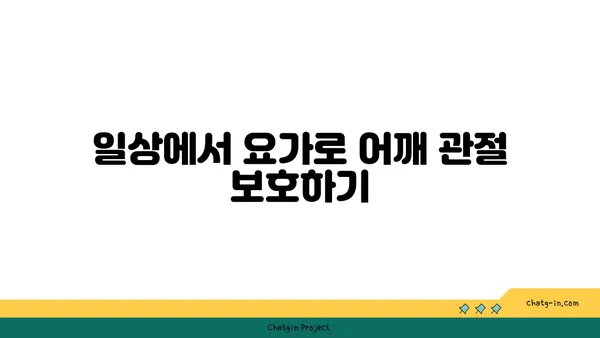 일상에서 요가로 어깨 관절 보호하기

chatg-in.com

Chatgin Project